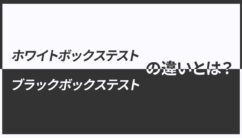 ホワイトボックステスト
ブラックボックステスト
の違いとは？